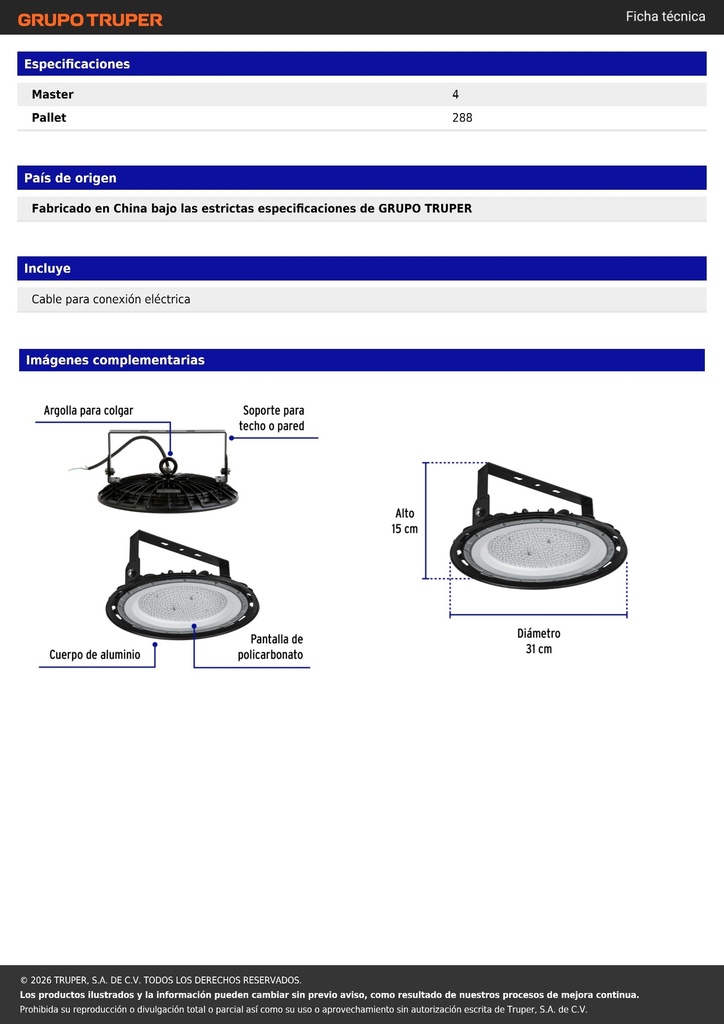 GRUPO TRUPER

Ficha técnica

Especificaciones

| Master | 4 |
|---|---|
| Pallet | 288 |

País de origen

Fabricado en China bajo las estrictas especificaciones de GRUPO TRUPER

Incluye

Cable para conexión eléctrica

Imágenes complementarias

Argolla para colgar

Soporte para techo o pared

Cuerpo de aluminio

Pantalla de policarbonato

Alto 15 cm

Diámetro 31 cm

© 2026 TRUPER, S.A. DE C.V. TODOS LOS DERECHOS RESERVADOS.
Los productos ilustrados y la información pueden cambiar sin previo aviso, como resultado de nuestros procesos de mejora continua.
Prohibida su reproducción o divulgación total o parcial así como su uso o aprovechamiento sin autorización escrita de Truper, S.A. de C.V.